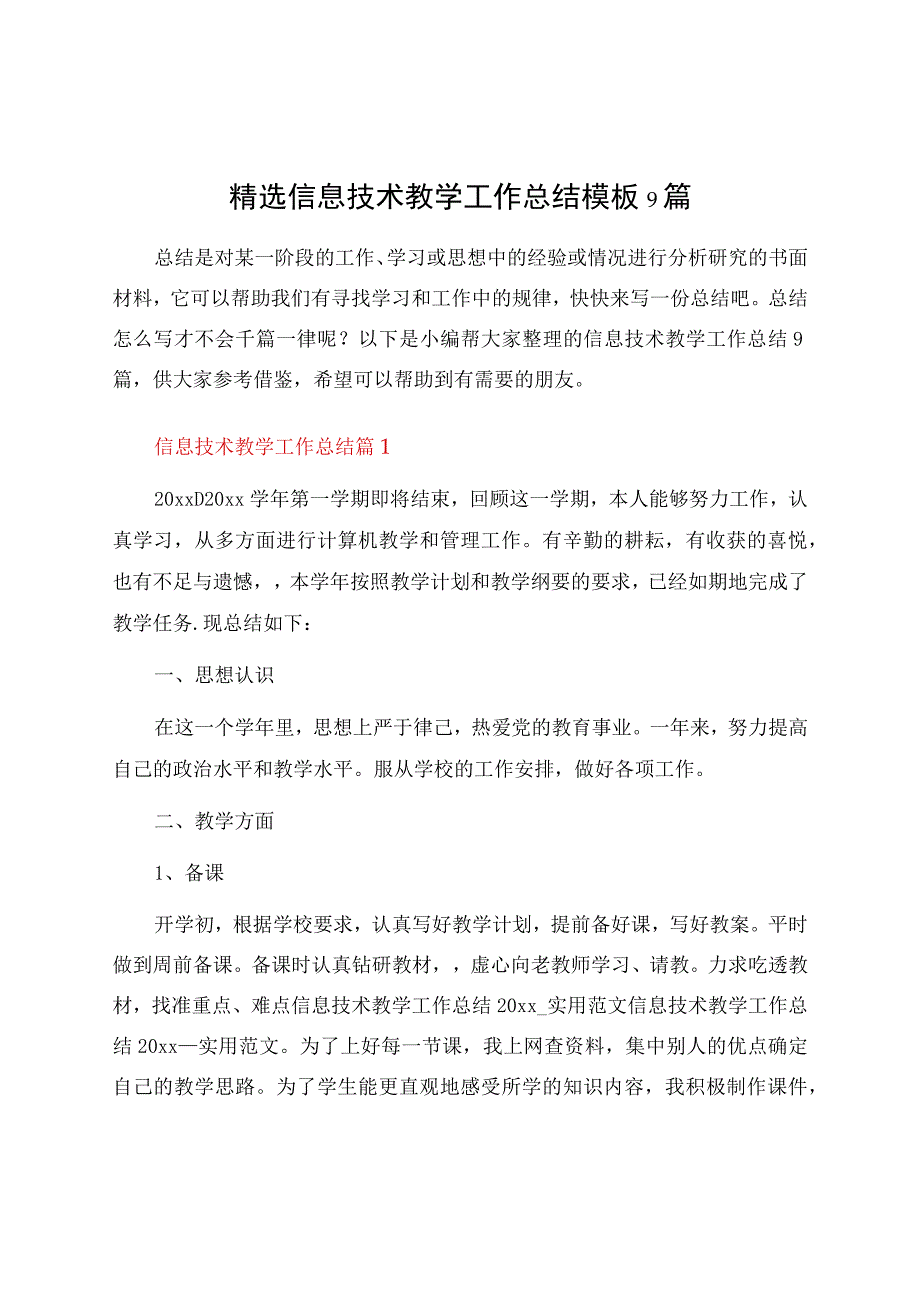 精选信息技术教学工作总结模板9篇

总结是对某一阶段的工作、学习或思想中的经验或情况进行分析研究的书面材料，它可以帮助我们有寻找学习和工作中的规律，快快来写一份总结吧。总结怎么写才不会千篇一律呢？以下是小编帮大家整理的信息技术教学工作总结9篇，供大家参考借鉴，希望可以帮助到有需要的朋友。

信息技术教学工作总结篇1

20xxD20xx学年第一学期即将结束，回顾这一学期，本人能够努力工作，认真学习，从多方面进行计算机教学和管理工作。有辛勤的耕耘，有收获的喜悦，也有不足与遗憾，，本学年按照教学计划和教学纲要的要求，已经如期地完成了教学任务.现总结如下：

一、思想认识

在这一个学年里，思想上严于律己，热爱党的教育事业。一年来，努力提高自己的政治水平和教学水平。服从学校的工作安排，做好各项工作。

二、教学方面

1、备课

开学初，根据学校要求，认真写好教学计划，提前备好课，写好教案。平时做到周前备课。备课时认真钻研教材，，虚心向老教师学习、请教。力求吃透教材，找准重点、难点信息技术教学工作总结20xx_实用范文信息技术教学工作总结20xx—实用范文。为了上好每一节课，我上网查资料，集中别人的优点确定自己的教学思路。为了学生能更直观地感受所学的知识内容，我积极制作课件，